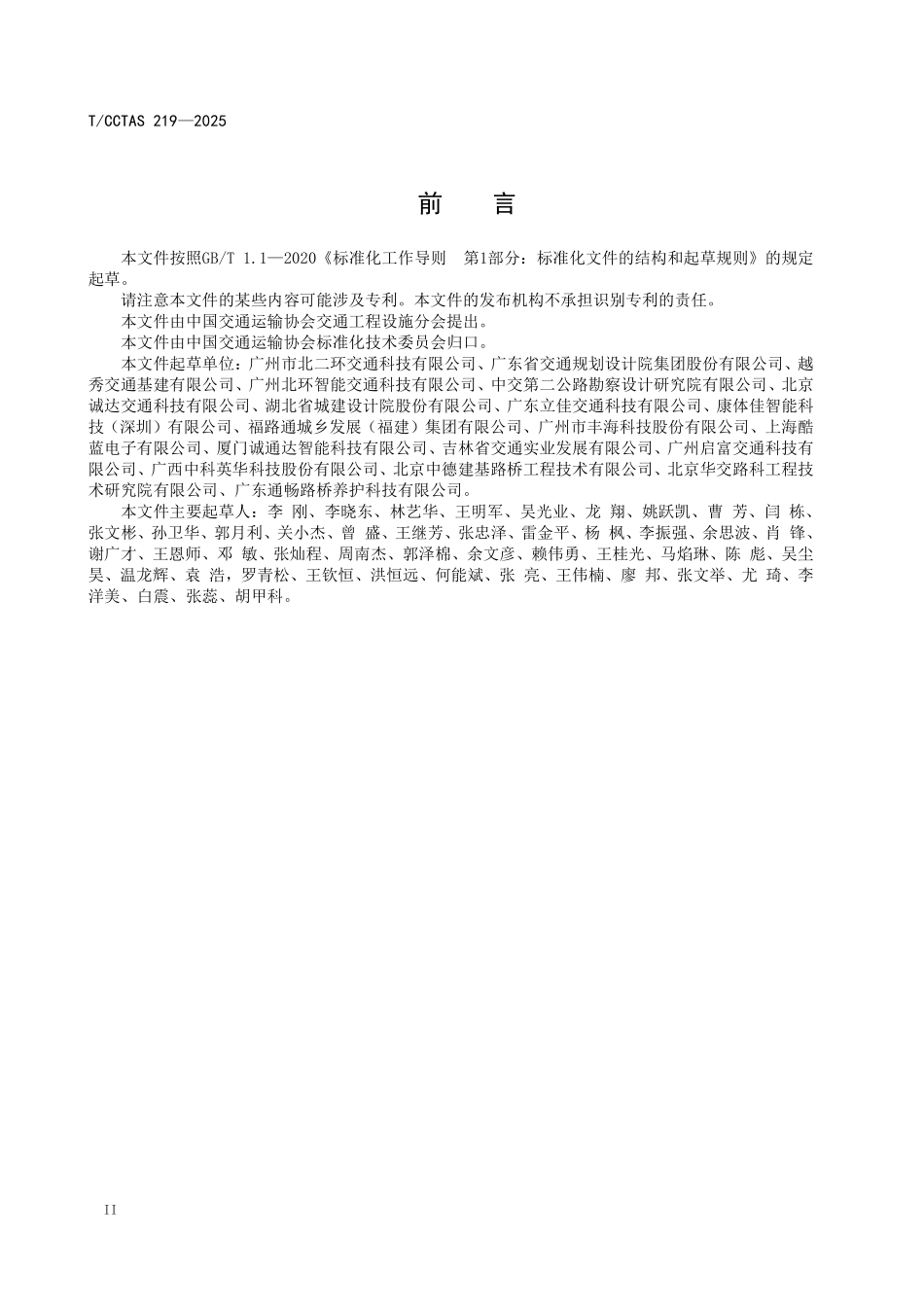 T/CCTAS 219—2025

前　言

本文件按照GB/T 1.1—2020《标准化工作导则　第1部分：标准化文件的结构和起草规则》的规定起草。

请注意本文件的某些内容可能涉及专利。本文件的发布机构不承担识别专利的责任。

本文件由中国交通运输协会交通工程设施分会提出。

本文件由中国交通运输协会标准化技术委员会归口。

本文件起草单位：广州市北二环交通科技有限公司、广东省交通规划设计院集团股份有限公司、越秀交通基建有限公司、广州北环智能交通科技有限公司、中交第二公路勘察设计研究院有限公司、北京诚达交通科技有限公司、湖北省城建设计院股份有限公司、广东立佳交通科技有限公司、康体佳智能科技（深圳）有限公司、福路通城乡发展（福建）集团有限公司、广州市丰海科技股份有限公司、上海酷蓝电子有限公司、厦门诚通达智能科技有限公司、吉林省交通实业发展有限公司、广州启富交通科技有限公司、广西中科英华科技股份有限公司、北京中德建基路桥工程技术有限公司、北京华交路科工程技术研究院有限公司、广东通畅路桥养护科技有限公司。

本文件主要起草人：李　刚、李晓东、林艺华、王明军、吴光业、龙　翔、姚跃凯、曹　芳、闫　栋、张文彬、孙卫华、郭月利、关小杰、曾　盛、王继芳、张忠泽、雷金平、杨　枫、李振强、余思波、肖　锋、谢广才、王恩师、邓　敏、张灿程、周南杰、郭泽棉、余文彦、赖伟勇、王桂光、马焰琳、陈　彪、吴尘昊、温龙辉、袁　浩，罗青松、王钦恒、洪恒远、何能斌、张　亮、王伟楠、廖　邦、张文举、尤　琦、李洋美、白震、张蕊、胡甲科。

II